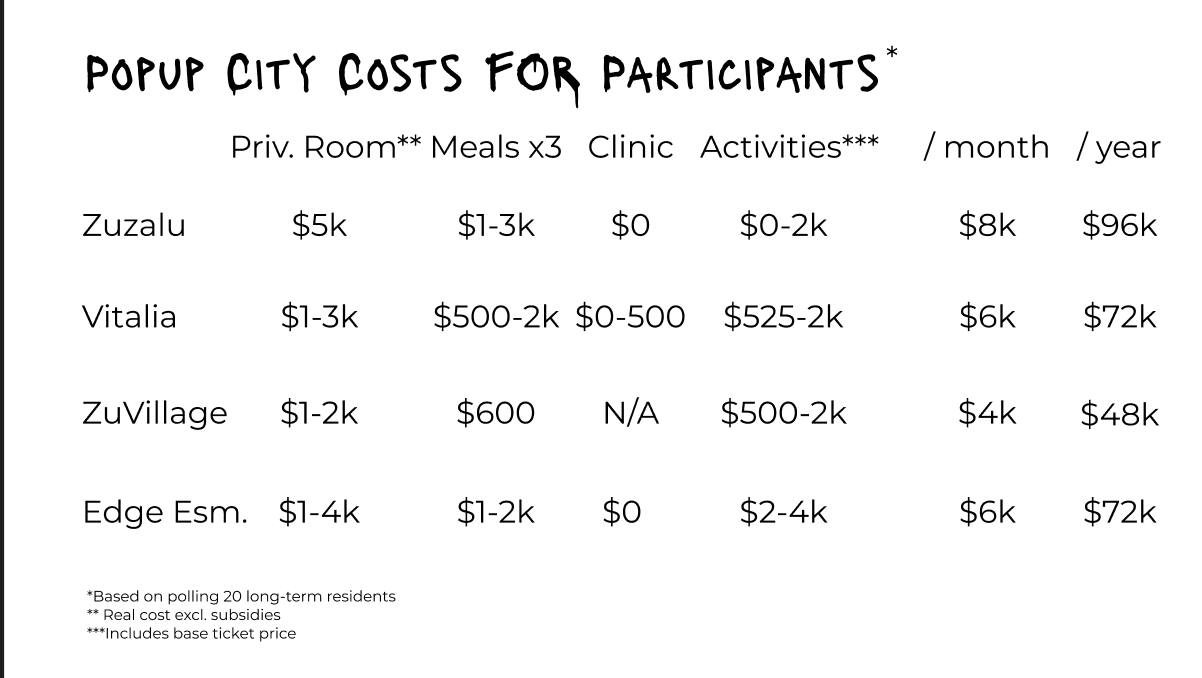 POPUP CITY COSTS FOR PARTICIPANTS*

| | Priv. Room** | Meals x3 | Clinic | Activities*** | / month | / year |
|---|---|---|---|---|---|---|
| Zuzalu | \$5k | \$1-3k | \$0 | \$0-2k | \$8k | \$96k |
| Vitalia | \$1-3k | \$500-2k | \$0-500 | \$525-2k | \$6k | \$72k |
| ZuVillage | \$1-2k | \$600 | N/A | \$500-2k | \$4k | \$48k |
| Edge Esm. | \$1-4k | \$1-2k | \$0 | \$2-4k | \$6k | \$72k |

*Based on polling 20 long-term residents
** Real cost excl. subsidies
***Includes base ticket price